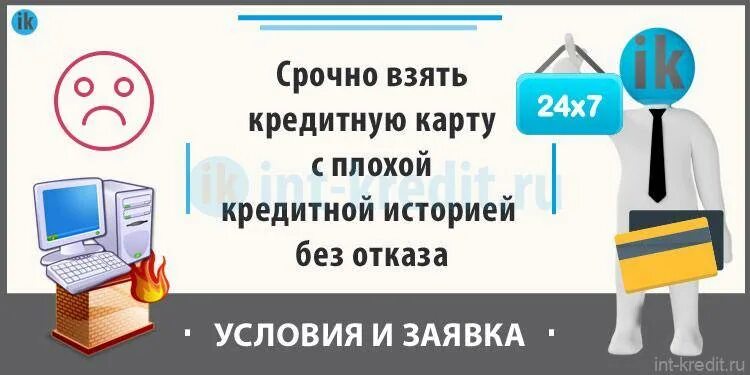 ik

Срочно взять кредитную карту с плохой кредитной историей без отказа

ik int-kredit.ru

24x7

ik

· УСЛОВИЯ И ЗАЯВКА ·

int-kredit.ru